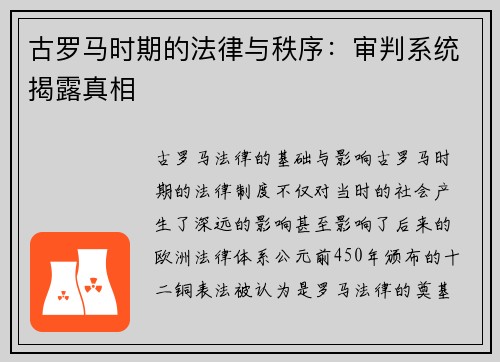 古罗马时期的法律与秩序：审判系统揭露真相

古罗马法律的基础与影响古罗马时期的法律制度不仅对当时的社会产生了深远的影响甚至影响了后来的欧洲法律体系公元前450年颁布的十二铜表法被认为是罗马法律的奠基